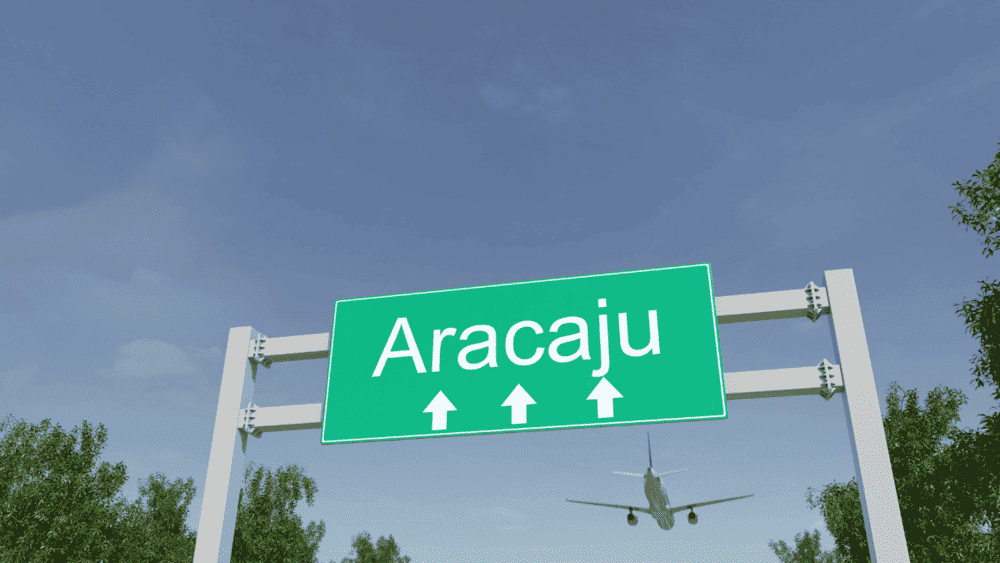 Aracaju